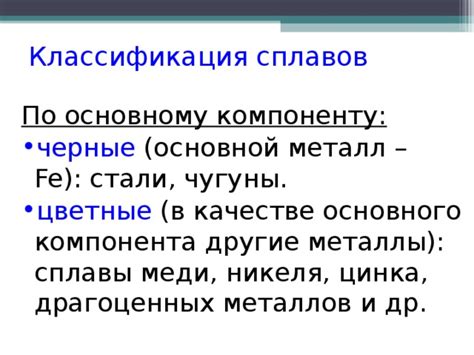 Классификация сплавов

По основному компоненту:

• черные (основной металл – Fe): стали, чугуны.

• цветные (в качестве основного компонента другие металлы): сплавы меди, никеля, цинка, драгоценных металлов и др.